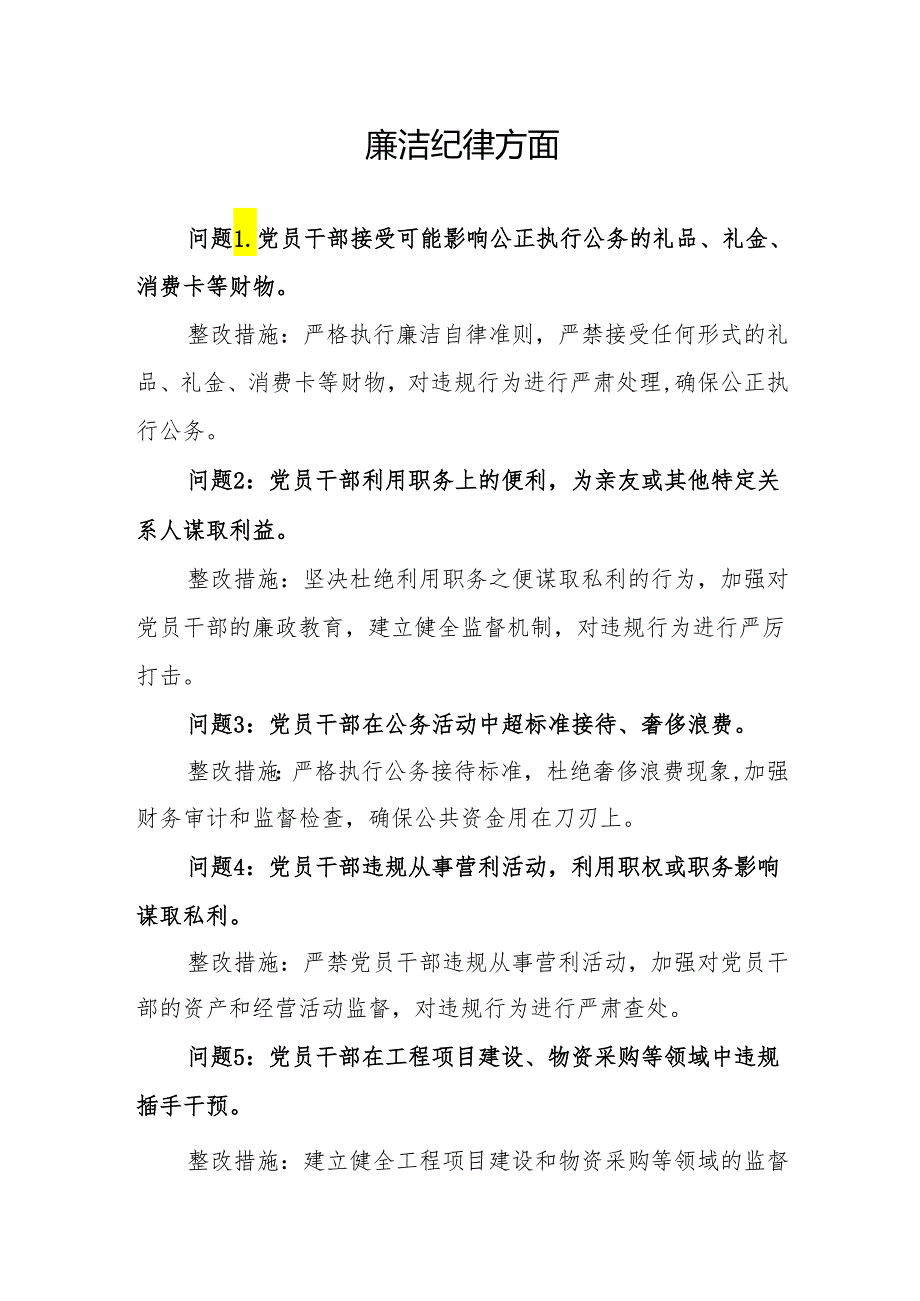 廉洁纪律方面

问题1.党员干部接受可能影响公正执行公务的礼品、礼金、消费卡等财物。

整改措施：严格执行廉洁自律准则，严禁接受任何形式的礼品、礼金、消费卡等财物，对违规行为进行严肃处理,确保公正执行公务。

问题2：党员干部利用职务上的便利，为亲友或其他特定关系人谋取利益。

整改措施：坚决杜绝利用职务之便谋取私利的行为，加强对党员干部的廉政教育，建立健全监督机制，对违规行为进行严厉打击。

问题3：党员干部在公务活动中超标准接待、奢侈浪费。

整改措施:严格执行公务接待标准，杜绝奢侈浪费现象,加强财务审计和监督检查，确保公共资金用在刀刃上。

问题4：党员干部违规从事营利活动，利用职权或职务影响谋取私利。

整改措施：严禁党员干部违规从事营利活动，加强对党员干部的资产和经营活动监督，对违规行为进行严肃查处。

问题5：党员干部在工程项目建设、物资采购等领域中违规插手干预。

整改措施：建立健全工程项目建设和物资采购等领域的监督